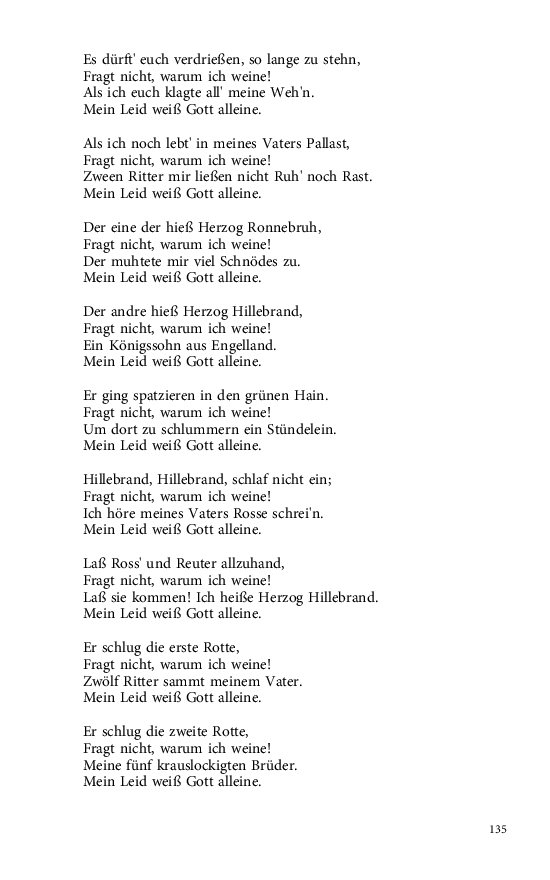 Es dürft' euch verdrießen, so lange zu stehn,
Fragt nicht, warum ich weine!
Als ich euch klagte all' meine Weh'n.
Mein Leid weiß Gott alleine.

Als ich noch lebt' in meines Vaters Pallast,
Fragt nicht, warum ich weine!
Zween Ritter mir ließen nicht Ruh' noch Rast.
Mein Leid weiß Gott alleine.

Der eine der hieß Herzog Ronnebruh,
Fragt nicht, warum ich weine!
Der muhtete mir viel Schnödes zu.
Mein Leid weiß Gott alleine.

Der andre hieß Herzog Hillebrand,
Fragt nicht, warum ich weine!
Ein Königssohn aus Engelland.
Mein Leid weiß Gott alleine.

Er ging spatzieren in den grünen Hain.
Fragt nicht, warum ich weine!
Um dort zu schlummern ein Stündelein.
Mein Leid weiß Gott alleine.

Hillebrand, Hillebrand, schlaf nicht ein;
Fragt nicht, warum ich weine!
Ich höre meines Vaters Rosse schrei'n.
Mein Leid weiß Gott alleine.

Laß Ross' und Reuter allzuhand,
Fragt nicht, warum ich weine!
Laß sie kommen! Ich heiße Herzog Hillebrand.
Mein Leid weiß Gott alleine.

Er schlug die erste Rotte,
Fragt nicht, warum ich weine!
Zwölf Ritter sammt meinem Vater.
Mein Leid weiß Gott alleine.

Er schlug die zweite Rotte,
Fragt nicht, warum ich weine!
Meine fünf krauslockigten Brüder.
Mein Leid weiß Gott alleine.

135